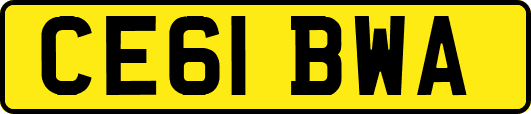 CE61 BWA